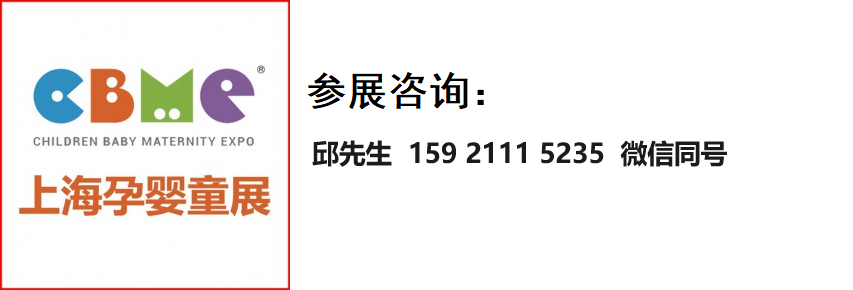 CBME®
CHILDREN BABY MATERNITY EXPO
上海孕婴童展

参展咨询：
邱先生 159 2111 5235 微信同号